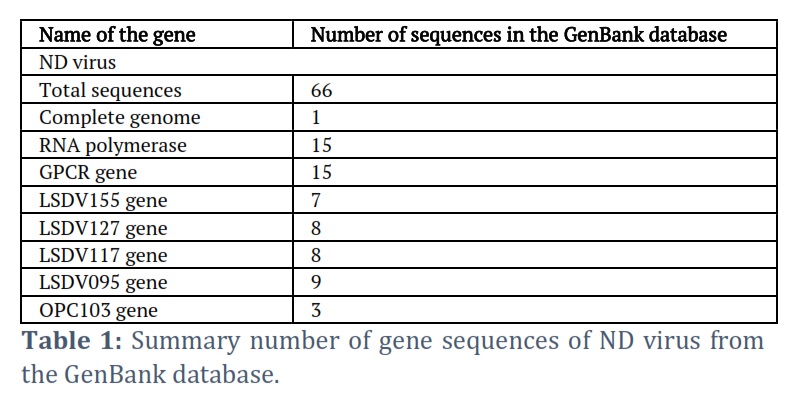 | Name of the gene | Number of sequences in the GenBank database |
|---|---|
| ND virus | |
| Total sequences | 66 |
| Complete genome | 1 |
| RNA polymerase | 15 |
| GPCR gene | 15 |
| LSDV155 gene | 7 |
| LSDV127 gene | 8 |
| LSDV117 gene | 8 |
| LSDV095 gene | 9 |
| OPC103 gene | 3 |

**Table 1:** Summary number of gene sequences of ND virus from the GenBank database.